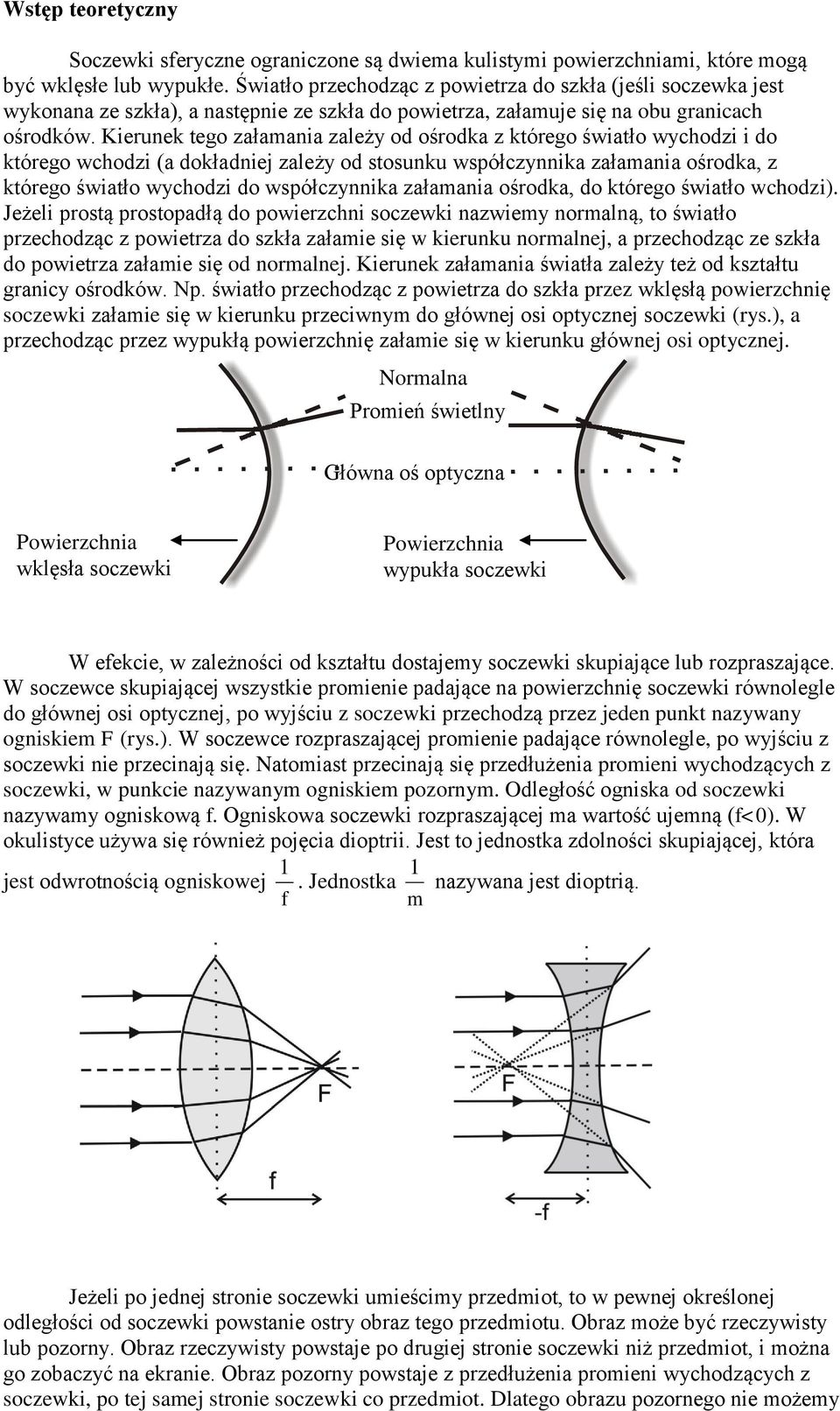 Wstęp teoretyczny

Soczewki sferyczne ograniczone są dwiema kulistymi powierzchniami, które mogą być wklęsłe lub wypukłe. Światło przechodząc z powietrza do szkła (jeśli soczewka jest wykonana ze szkła), a następnie ze szkła do powietrza, załamuje się na obu granicach ośrodków. Kierunek tego załamania zależy od ośrodka z którego światło wychodzi i do którego wchodzi (a dokładniej zależy od stosunku współczynnika załamania ośrodka, z którego światło wychodzi do współczynnika załamania ośrodka, do którego światło wchodzi). Jeżeli prostą prostopadłą do powierzchni soczewki nazwiemy normalną, to światło przechodząc z powietrza do szkła załamie się w kierunku normalnej, a przechodząc ze szkła do powietrza załamie się od normalnej. Kierunek załamania światła zależy też od kształtu granicy ośrodków. Np. światło przechodząc z powietrza do szkła przez wklęsłą powierzchnię soczewki załamie się w kierunku przeciwnym do głównej osi optycznej soczewki (rys.), a przechodząc przez wypukłą powierzchnię załamie się w kierunku głównej osi optycznej.

Normalna
Promień świetlny
Główna oś optyczna
Powierzchnia wklęsła soczewki
Powierzchnia wypukła soczewki

W efekcie, w zależności od kształtu dostajemy soczewki skupiające lub rozpraszające. W soczewce skupiającej wszystkie promienie padające na powierzchnię soczewki równolegle do głównej osi optycznej, po wyjściu z soczewki przechodzą przez jeden punkt nazywany ogniskiem F (rys.). W soczewce rozpraszającej promienie padające równolegle, po wyjściu z soczewki nie przecinają się. Natomiast przecinają się przedłużenia promieni wychodzących z soczewki, w punkcie nazywanym ogniskiem pozornym. Odległość ogniska od soczewki nazywamy ogniskową f. Ogniskowa soczewki rozpraszającej ma wartość ujemną (f<0). W okulistyce używa się również pojęcia dioptrii. Jest to jednostka zdolności skupiającej, która jest odwrotnością ogniskowej $\frac{1}{f}$. Jednostka $\frac{1}{m}$ nazywana jest dioptrią.

F
f
F
-f

Jeżeli po jednej stronie soczewki umieścimy przedmiot, to w pewnej określonej odległości od soczewki powstanie ostry obraz tego przedmiotu. Obraz może być rzeczywisty lub pozorny. Obraz rzeczywisty powstaje po drugiej stronie soczewki niż przedmiot, i można go zobaczyć na ekranie. Obraz pozorny powstaje z przedłużenia promieni wychodzących z soczewki, po tej samej stronie soczewki co przedmiot. Dlatego obrazu pozornego nie możemy